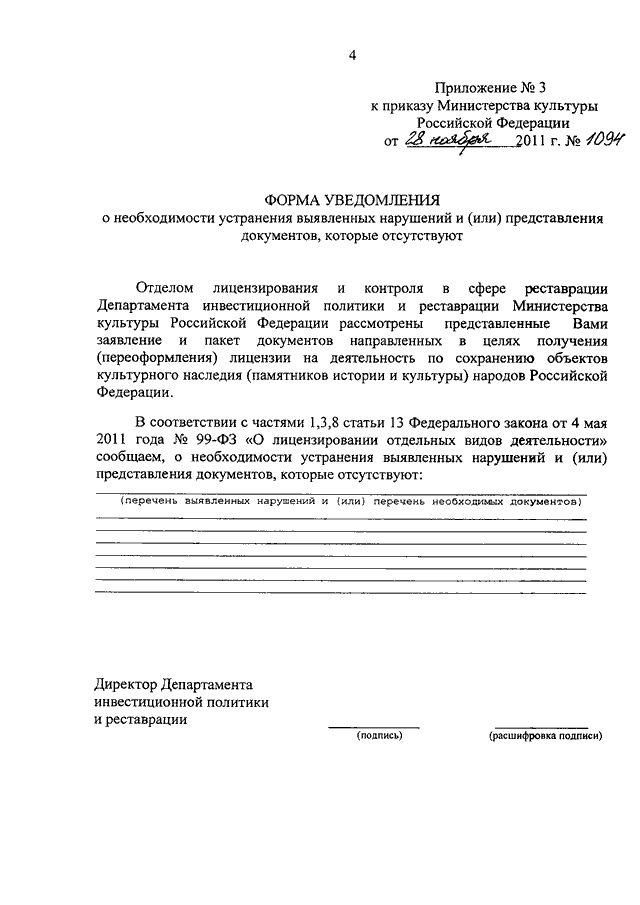 4

Приложение № 3
к приказу Министерства культуры
Российской Федерации
от 28 ноября 2011 г. № 1094

ФОРМА УВЕДОМЛЕНИЯ
о необходимости устранения выявленных нарушений и (или) представления документов, которые отсутствуют

Отделом лицензирования и контроля в сфере реставрации Департамента инвестиционной политики и реставрации Министерства культуры Российской Федерации рассмотрены представленные Вами заявление и пакет документов направленных в целях получения (переоформления) лицензии на деятельность по сохранению объектов культурного наследия (памятников истории и культуры) народов Российской Федерации.

В соответствии с частями 1,3,8 статьи 13 Федерального закона от 4 мая 2011 года № 99-ФЗ «О лицензировании отдельных видов деятельности» сообщаем, о необходимости устранения выявленных нарушений и (или) представления документов, которые отсутствуют:

(перечень выявленных нарушений и (или) перечень необходимых документов)

Директор Департамента
инвестиционной политики
и реставрации

(подпись)

(расшифровка подписи)